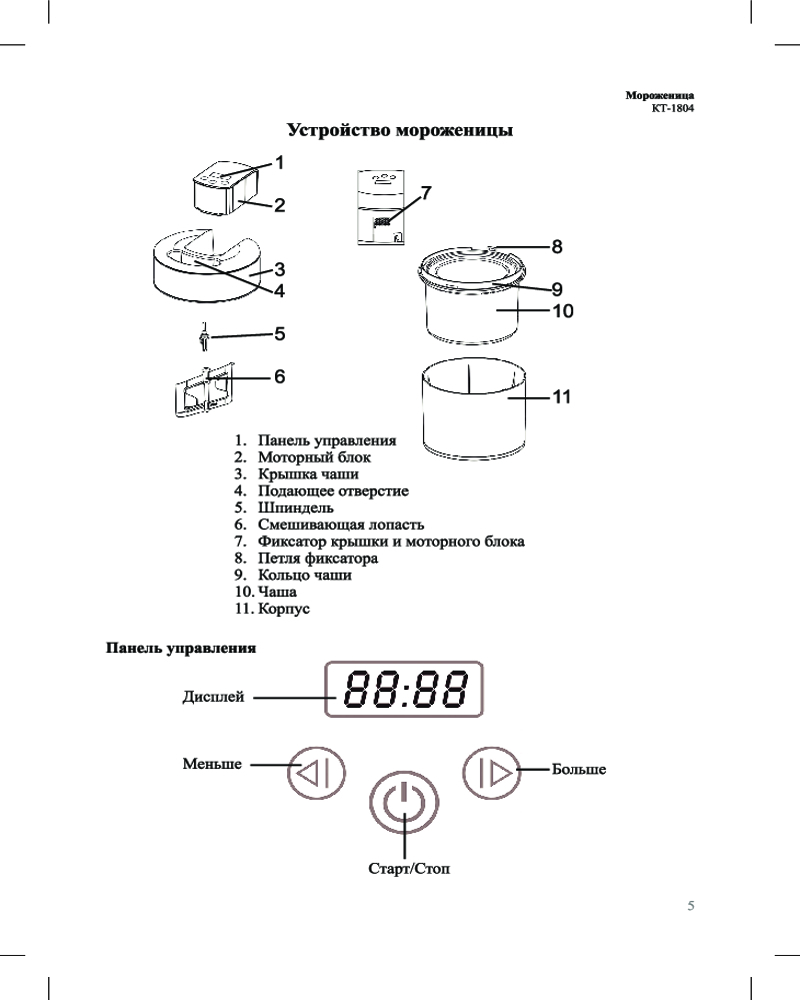 Мороженица
КТ-1804

Устройство мороженицы

1
2
3
4
5
6
7
8
9
10
11

1. Панель управления
2. Моторный блок
3. Крышка чаши
4. Подающее отверстие
5. Шпиндель
6. Смешивающая лопасть
7. Фиксатор крышки и моторного блока
8. Петля фиксатора
9. Кольцо чаши
10. Чаша
11. Корпус

Панель управления

Дисплей
88:88
Меньше
Больше
Старт/Стоп

5